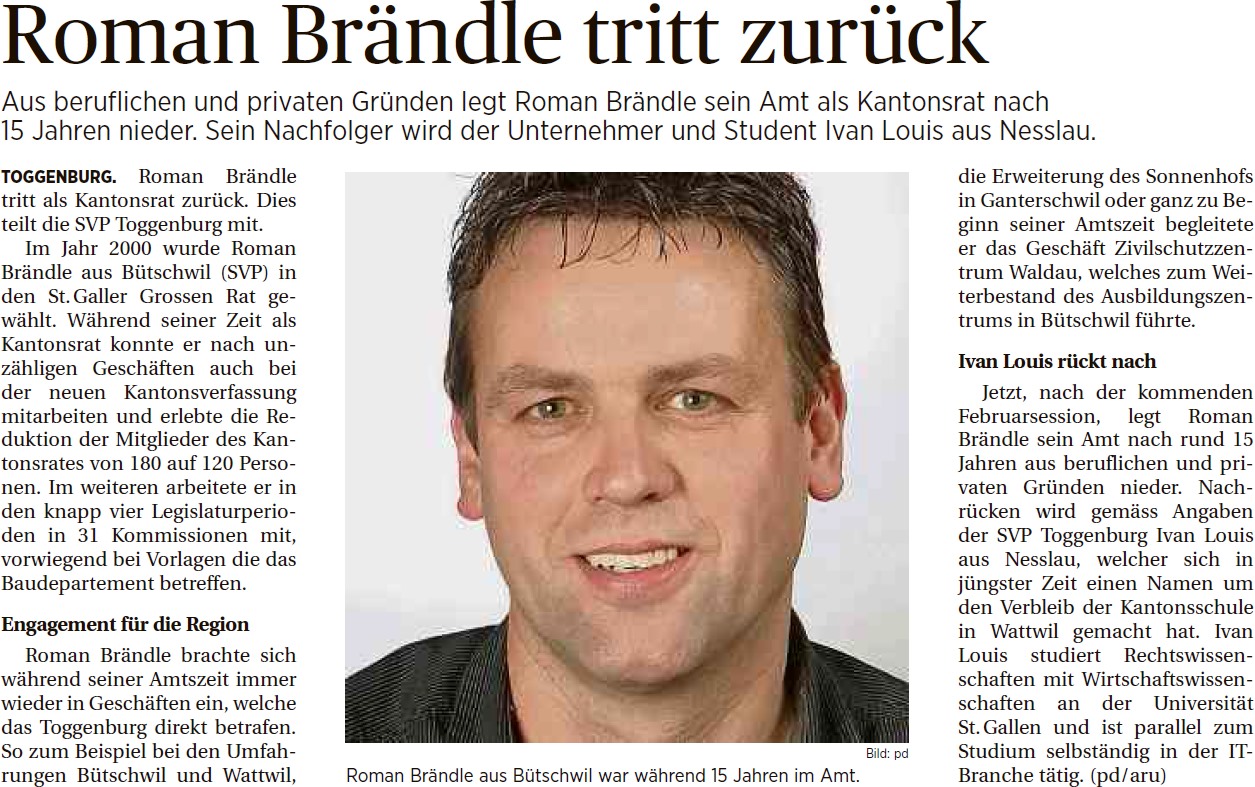 Roman Brändle tritt zurück

Aus beruflichen und privaten Gründen legt Roman Brändle sein Amt als Kantonsrat nach 15 Jahren nieder. Sein Nachfolger wird der Unternehmer und Student Ivan Louis aus Nesslau.

TOGGENBURG. Roman Brändle tritt als Kantonsrat zurück. Dies teilt die SVP Toggenburg mit.

Im Jahr 2000 wurde Roman Brändle aus Bütschwil (SVP) in den St. Galler Grossen Rat gewählt. Während seiner Zeit als Kantonsrat konnte er nach unzähligen Geschäften auch bei der neuen Kantonsverfassung mitarbeiten und erlebte die Reduktion der Mitglieder des Kantonsrates von 180 auf 120 Personen. Im weiteren arbeitete er in den knapp vier Legislaturperioden in 31 Kommissionen mit, vorwiegend bei Vorlagen die das Baudepartement betreffen.

Engagement für die Region

Roman Brändle brachte sich während seiner Amtszeit immer wieder in Geschäften ein, welche das Toggenburg direkt betrafen. So zum Beispiel bei den Umfahrungen Bütschwil und Wattwil,

Bild: pd

Roman Brändle aus Bütschwil war während 15 Jahren im Amt.

die Erweiterung des Sonnenhofs in Ganterschwil oder ganz zu Beginn seiner Amtszeit begleitete er das Geschäft Zivilschutzzentrum Waldau, welches zum Weiterbestand des Ausbildungszentrums in Bütschwil führte.

Ivan Louis rückt nach

Jetzt, nach der kommenden Februarsession, legt Roman Brändle sein Amt nach rund 15 Jahren aus beruflichen und privaten Gründen nieder. Nachrücken wird gemäss Angaben der SVP Toggenburg Ivan Louis aus Nesslau, welcher sich in jüngster Zeit einen Namen um den Verbleib der Kantonsschule in Wattwil gemacht hat. Ivan Louis studiert Rechtswissenschaften mit Wirtschaftswissenschaften an der Universität St. Gallen und ist parallel zum Studium selbständig in der IT-Branche tätig. (pd/aru)